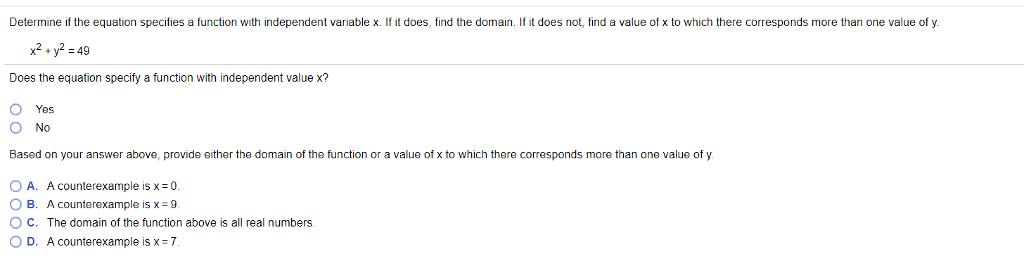 Determine if the equation specifies a function with independent variable x. If it does, find the domain. If it does not, find a value of x to which there corresponds more than one value of y.

$x^2 + y^2 = 49$

Does the equation specify a function with independent value x?

Yes

No

Based on your answer above, provide either the domain of the function or a value of x to which there corresponds more than one value of y.

A. A counterexample is x = 0.

B. A counterexample is x = 9.

C. The domain of the function above is all real numbers.

D. A counterexample is x = 7.